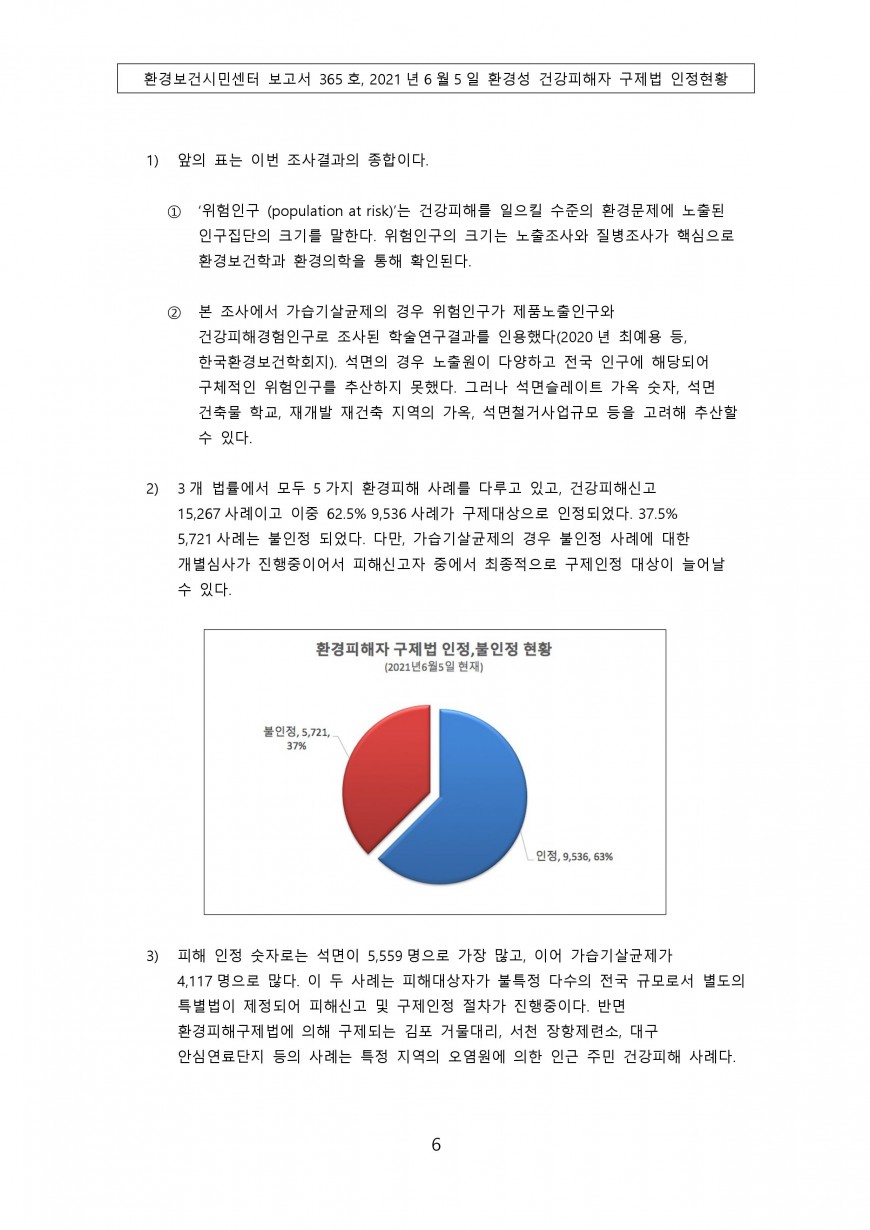 환경보건시민센터 보고서 365 호, 2021 년 6 월 5 일 환경성 건강피해자 구제법 인정현황

1) 앞의 표는 이번 조사결과의 종합이다.

① '위험인구 (population at risk)'는 건강피해를 일으킬 수준의 환경문제에 노출된 인구집단의 크기를 말한다. 위험인구의 크기는 노출조사와 질병조사가 핵심으로 환경보건학과 환경의학을 통해 확인된다.

② 본 조사에서 가습기살균제의 경우 위험인구가 제품노출인구와 건강피해경험인구로 조사된 학술연구결과를 인용했다(2020 년 최예용 등, 한국환경보건학회지). 석면의 경우 노출원이 다양하고 전국 인구에 해당되어 구체적인 위험인구를 추산하지 못했다. 그러나 석면슬레이트 가옥 숫자, 석면 건축물 학교, 재개발 재건축 지역의 가옥, 석면철거사업규모 등을 고려해 추산할 수 있다.

2) 3 개 법률에서 모두 5 가지 환경피해 사례를 다루고 있고, 건강피해신고 15,267 사례이고 이중 62.5% 9,536 사례가 구제대상으로 인정되었다. 37.5% 5,721 사례는 불인정 되었다. 다만, 가습기살균제의 경우 불인정 사례에 대한 개별심사가 진행중이어서 피해신고자 중에서 최종적으로 구제인정 대상이 늘어날 수 있다.

환경피해자 구제법 인정,불인정 현황
(2021년6월5일 현재)

불인정, 5,721, 37%

인정, 9,536, 63%

3) 피해 인정 숫자로는 석면이 5,559 명으로 가장 많고, 이어 가습기살균제가 4,117 명으로 많다. 이 두 사례는 피해대상자가 불특정 다수의 전국 규모로서 별도의 특별법이 제정되어 피해신고 및 구제인정 절차가 진행중이다. 반면 환경피해구제법에 의해 구제되는 김포 거물대리, 서천 장항제련소, 대구 안심연료단지 등의 사례는 특정 지역의 오염원에 의한 인근 주민 건강피해 사례다.

6